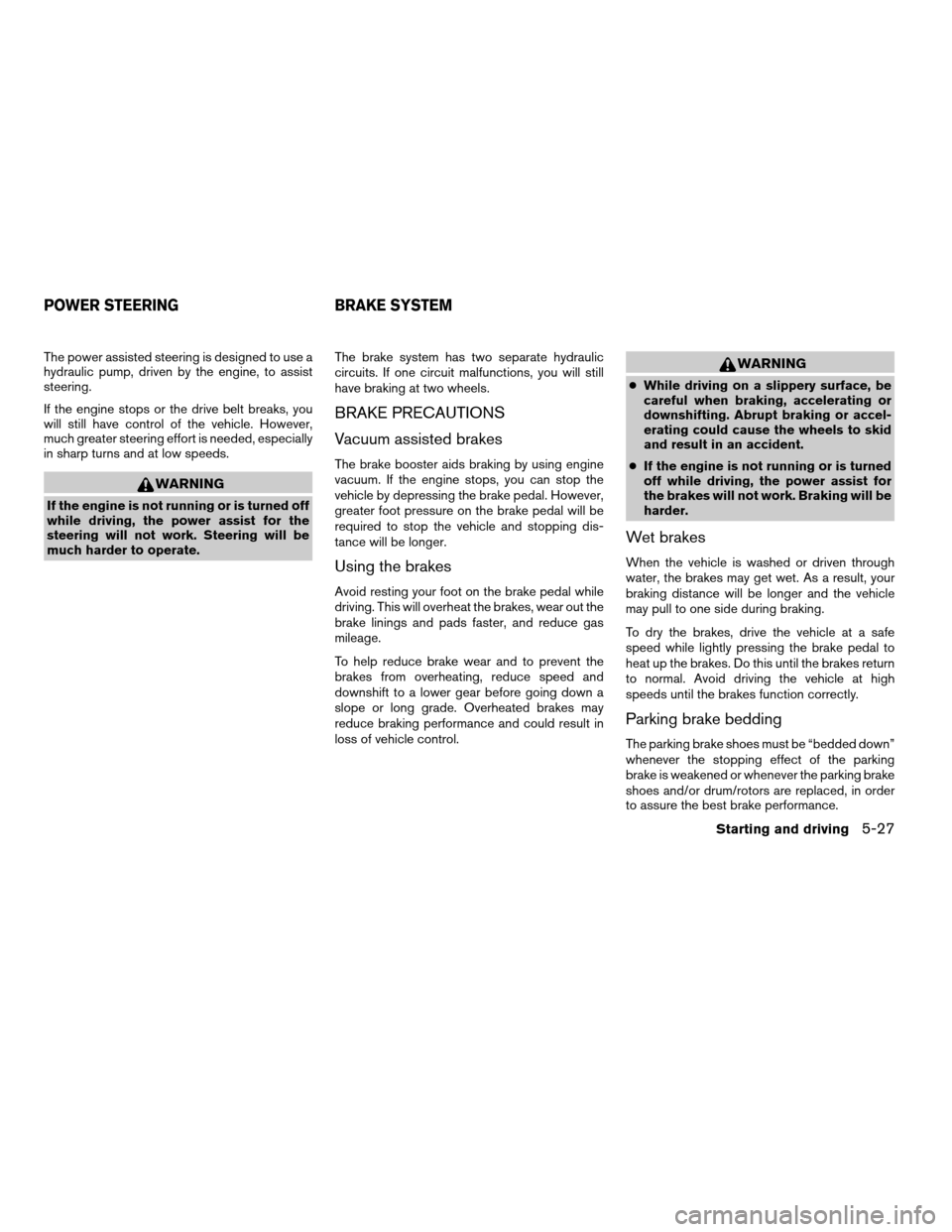 POWER STEERING

The power assisted steering is designed to use a hydraulic pump, driven by the engine, to assist steering.

If the engine stops or the drive belt breaks, you will still have control of the vehicle. However, much greater steering effort is needed, especially in sharp turns and at low speeds.

WARNING

If the engine is not running or is turned off while driving, the power assist for the steering will not work. Steering will be much harder to operate.

BRAKE SYSTEM

The brake system has two separate hydraulic circuits. If one circuit malfunctions, you will still have braking at two wheels.

BRAKE PRECAUTIONS

Vacuum assisted brakes

The brake booster aids braking by using engine vacuum. If the engine stops, you can stop the vehicle by depressing the brake pedal. However, greater foot pressure on the brake pedal will be required to stop the vehicle and stopping distance will be longer.

Using the brakes

Avoid resting your foot on the brake pedal while driving. This will overheat the brakes, wear out the brake linings and pads faster, and reduce gas mileage.

To help reduce brake wear and to prevent the brakes from overheating, reduce speed and downshift to a lower gear before going down a slope or long grade. Overheated brakes may reduce braking performance and could result in loss of vehicle control.

WARNING

● While driving on a slippery surface, be careful when braking, accelerating or downshifting. Abrupt braking or accelerating could cause the wheels to skid and result in an accident.

● If the engine is not running or is turned off while driving, the power assist for the brakes will not work. Braking will be harder.

Wet brakes

When the vehicle is washed or driven through water, the brakes may get wet. As a result, your braking distance will be longer and the vehicle may pull to one side during braking.

To dry the brakes, drive the vehicle at a safe speed while lightly pressing the brake pedal to heat up the brakes. Do this until the brakes return to normal. Avoid driving the vehicle at high speeds until the brakes function correctly.

Parking brake bedding

The parking brake shoes must be “bedded down” whenever the stopping effect of the parking brake is weakened or whenever the parking brake shoes and/or drum/rotors are replaced, in order to assure the best brake performance.

Starting and driving 5-27

carmanualsonline.info